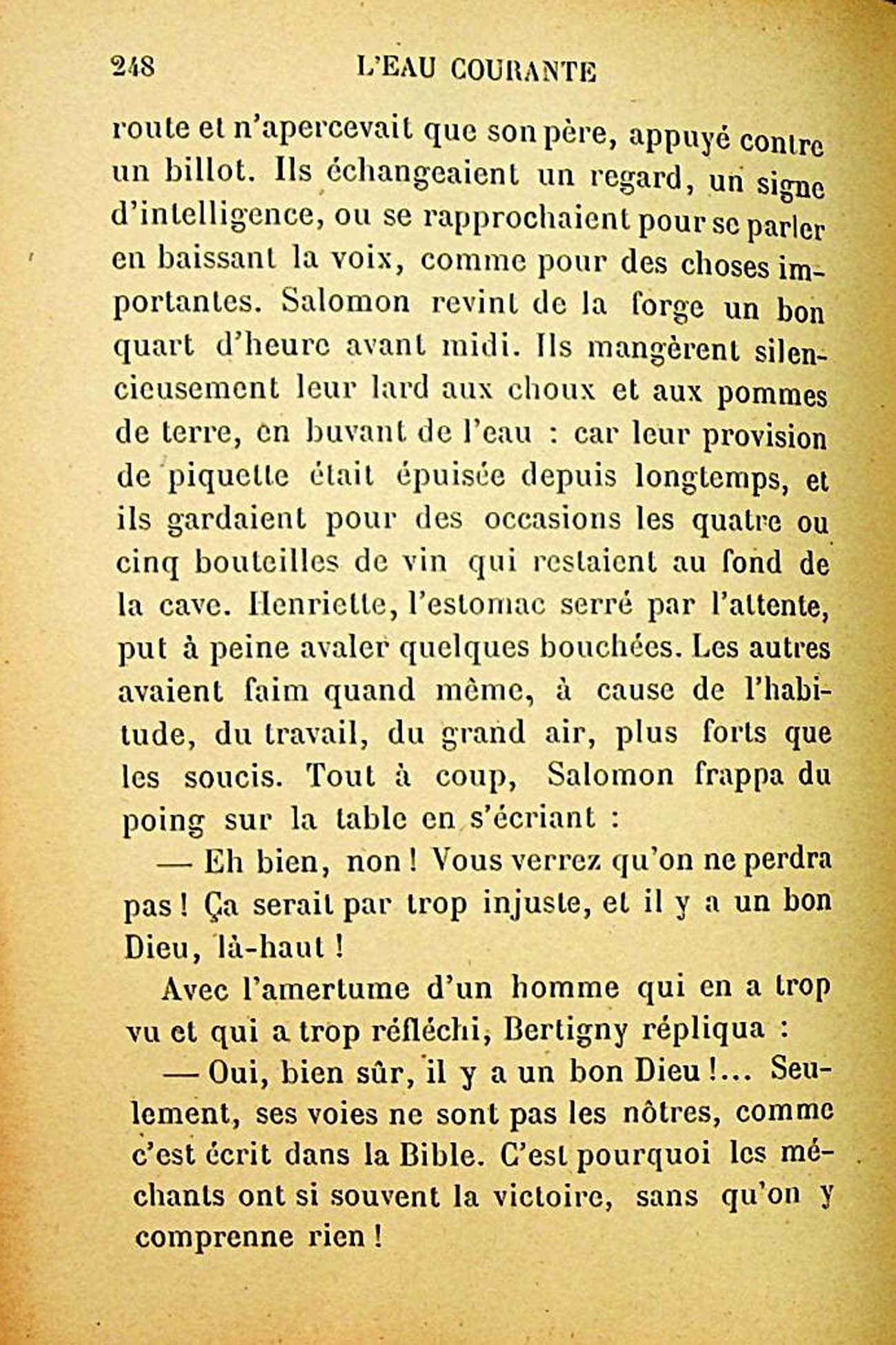 248 L'EAU COURANTE

route et n'apercevait que son père, appuyé contre un billot. Ils échangeaient un regard, un signe d'intelligence, ou se rapprochaient pour se parler en baissant la voix, comme pour des choses importantes. Salomon revint de la forge un bon quart d'heure avant midi. Ils mangèrent silencieusement leur lard aux choux et aux pommes de terre, en buvant de l'eau : car leur provision de piquette était épuisée depuis longtemps, et ils gardaient pour des occasions les quatre ou cinq bouteilles de vin qui restaient au fond de la cave. Henriette, l'estomac serré par l'attente, put à peine avaler quelques bouchées. Les autres avaient faim quand même, à cause de l'habitude, du travail, du grand air, plus forts que les soucis. Tout à coup, Salomon frappa du poing sur la table en s'écriant :

— Eh bien, non ! Vous verrez qu'on ne perdra pas ! Ça serait par trop injuste, et il y a un bon Dieu, là-haut !

Avec l'amertume d'un homme qui en a trop vu et qui a trop réfléchi, Bertigny répliqua :

— Oui, bien sûr, il y a un bon Dieu !... Seulement, ses voies ne sont pas les nôtres, comme c'est écrit dans la Bible. C'est pourquoi les méchants ont si souvent la victoire, sans qu'on y comprenne rien !